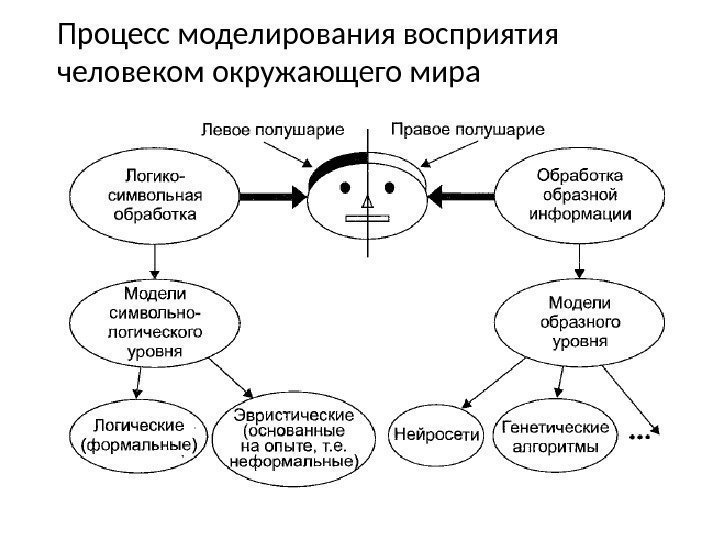 Процесс моделирования восприятия человеком окружающего мира

Левое полушарие

Правое полушарие

Логико-символьная обработка

Обработка образной информации

Модели символьно-логического уровня

Модели образного уровня

Логические (формальные)

Эвристические (основанные на опыте, т.е. неформальные)

Нейросети

Генетические алгоритмы

...